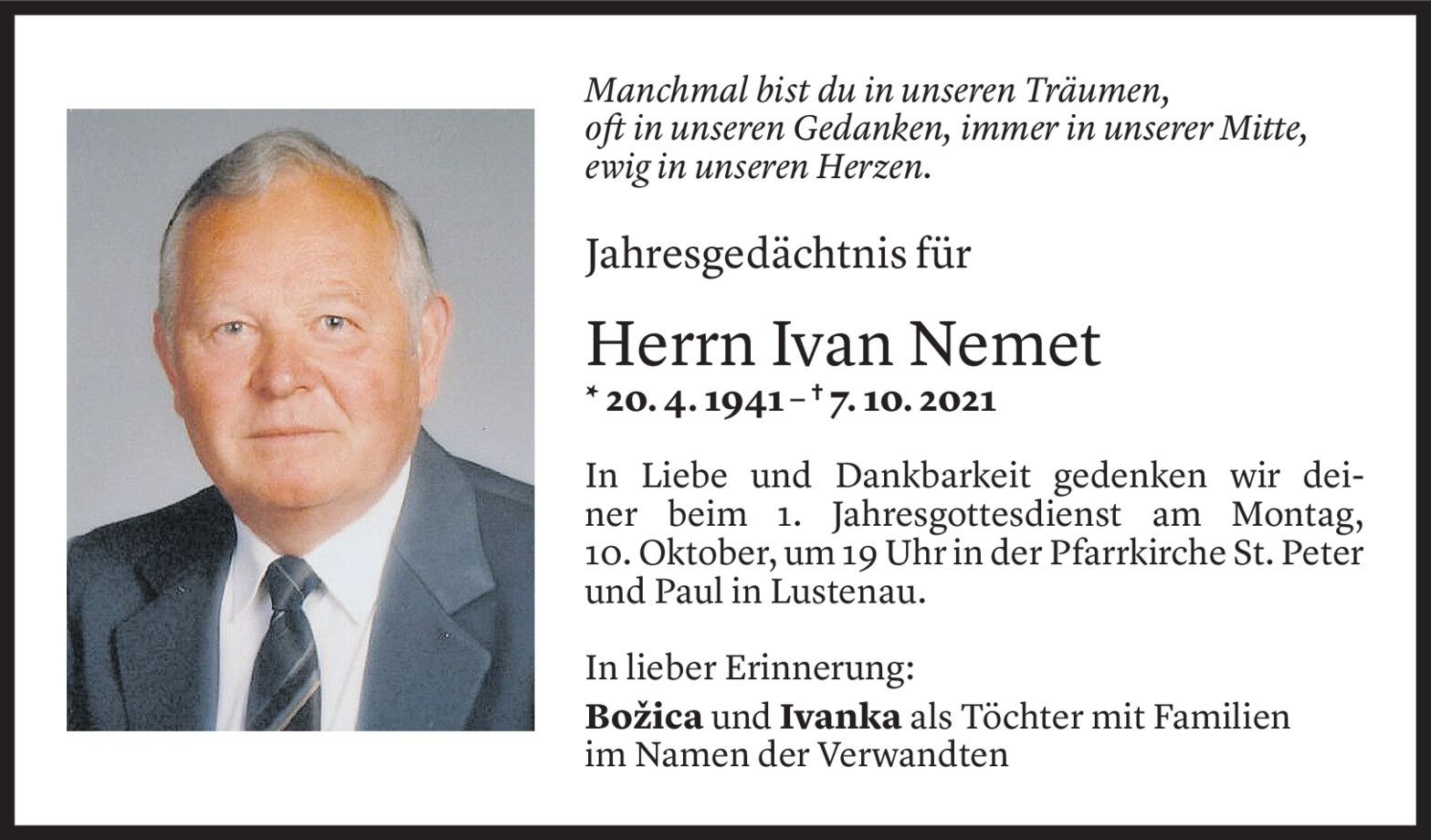 Manchmal bist du in unseren Träumen, oft in unseren Gedanken, immer in unserer Mitte, ewig in unseren Herzen.

Jahresgedächtnis für

Herrn Ivan Nemet

* 20. 4. 1941 – † 7. 10. 2021

In Liebe und Dankbarkeit gedenken wir deiner beim 1. Jahresgottesdienst am Montag, 10. Oktober, um 19 Uhr in der Pfarrkirche St. Peter und Paul in Lustenau.

In lieber Erinnerung:

Božica und Ivanka als Töchter mit Familien im Namen der Verwandten